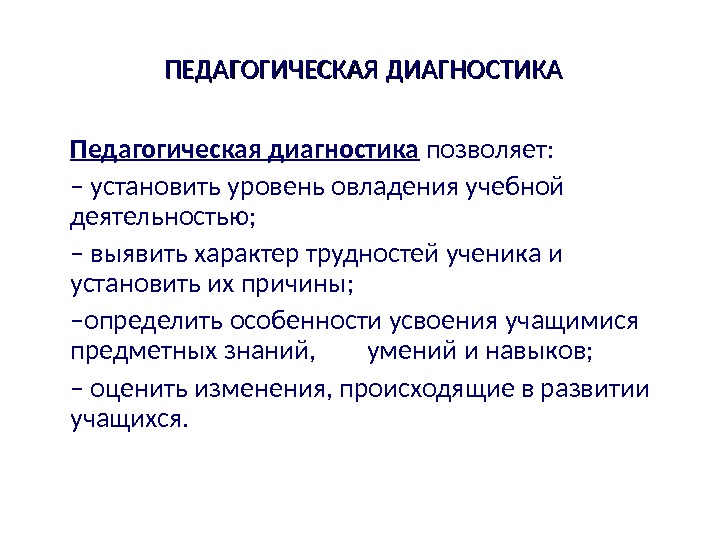 ПЕДАГОГИЧЕСКАЯ ДИАГНОСТИКА

Педагогическая диагностика позволяет:

– установить уровень овладения учебной деятельностью;

– выявить характер трудностей ученика и установить их причины;

–определить особенности усвоения учащимися предметных знаний, умений и навыков;

– оценить изменения, происходящие в развитии учащихся.